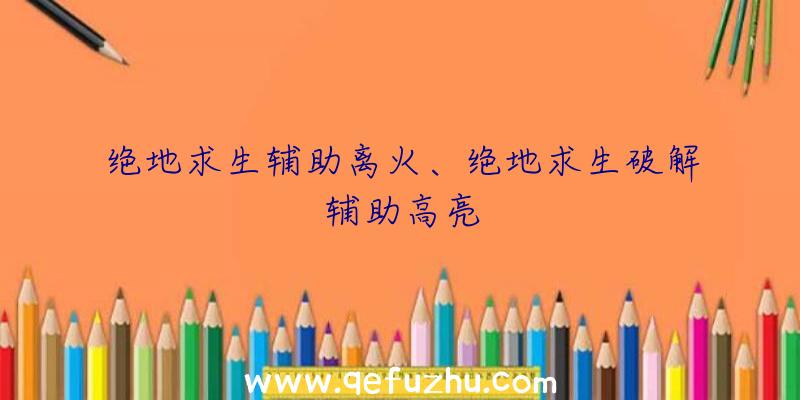 绝地求生辅助离火、绝地求生破解辅助高亮

www.qefuzhu.com